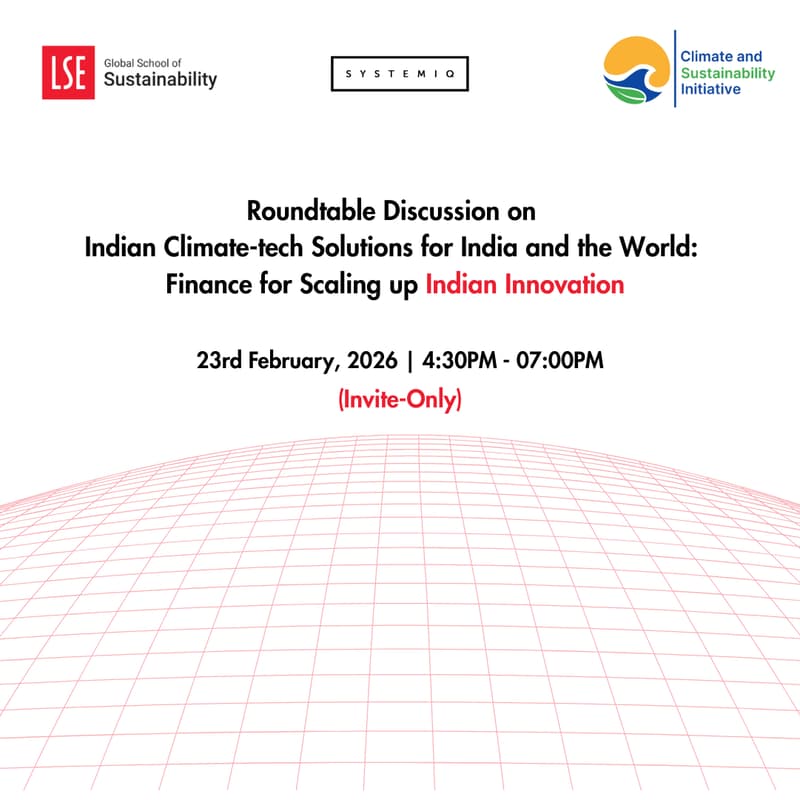 LSE Global School of Sustainability

SYSTEMIQ

Climate and Sustainability Initiative

Roundtable Discussion on
Indian Climate-tech Solutions for India and the World:
Finance for Scaling up Indian Innovation

23rd February, 2026 | 4:30PM - 07:00PM
(Invite-Only)